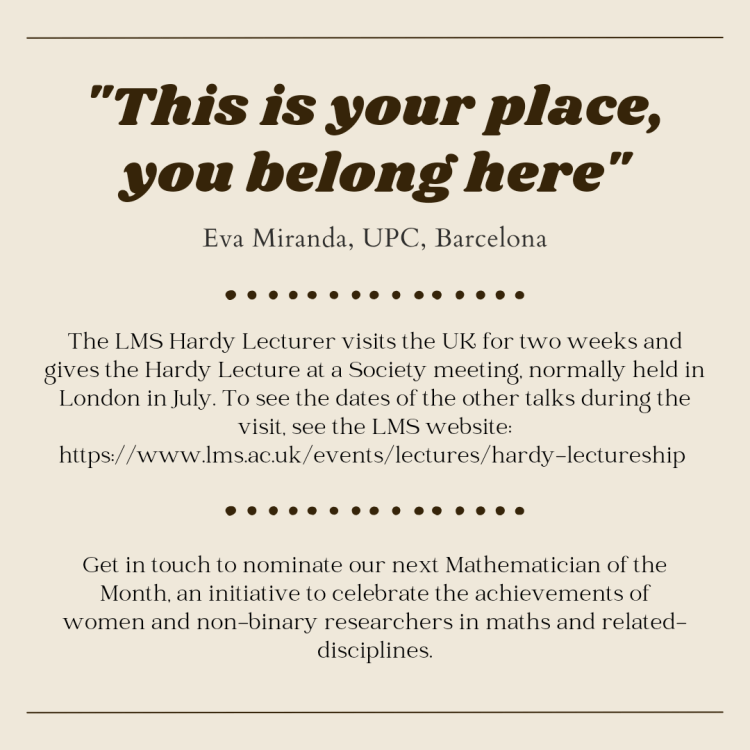 "This is your place, you belong here"

Eva Miranda, UPC, Barcelona

The LMS Hardy Lecturer visits the UK for two weeks and gives the Hardy Lecture at a Society meeting, normally held in London in July. To see the dates of the other talks during the visit, see the LMS website: https://www.lms.ac.uk/events/lectures/hardy-lectureship

Get in touch to nominate our next Mathematician of the Month, an initiative to celebrate the achievements of women and non-binary researchers in maths and related-disciplines.